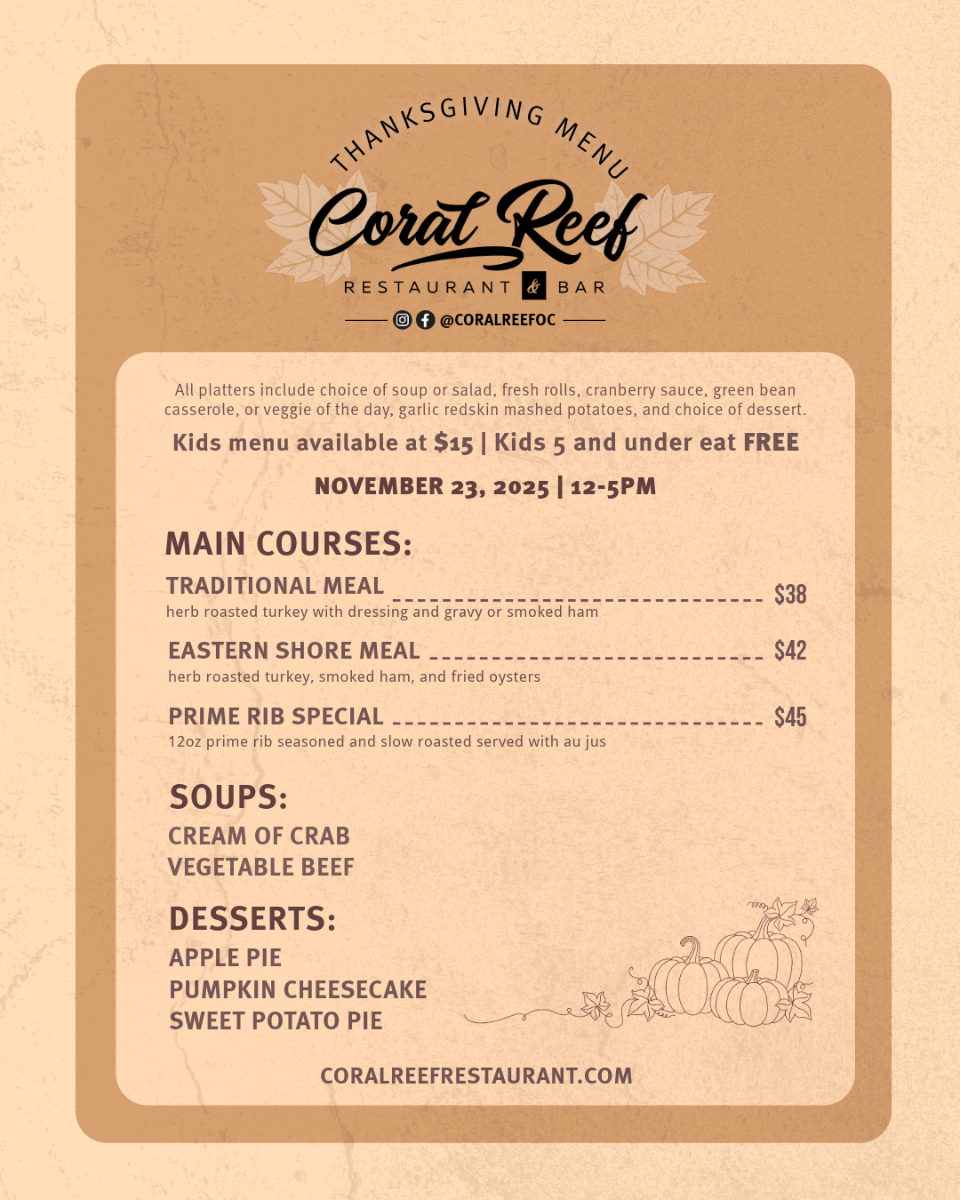 THANKSGIVING MENU

Coral Reef

RESTAURANT & BAR

@CORALREEFOC

All platters include choice of soup or salad, fresh rolls, cranberry sauce, green bean casserole, or veggie of the day, garlic redskin mashed potatoes, and choice of dessert.

Kids menu available at $15 | Kids 5 and under eat FREE

NOVEMBER 23, 2025 | 12-5PM

MAIN COURSES:

TRADITIONAL MEAL $38
herb roasted turkey with dressing and gravy or smoked ham

EASTERN SHORE MEAL $42
herb roasted turkey, smoked ham, and fried oysters

PRIME RIB SPECIAL $45
12oz prime rib seasoned and slow roasted served with au jus

SOUPS:
CREAM OF CRAB
VEGETABLE BEEF

DESSERTS:
APPLE PIE
PUMPKIN CHEESECAKE
SWEET POTATO PIE

CORALREEFRESTAURANT.COM